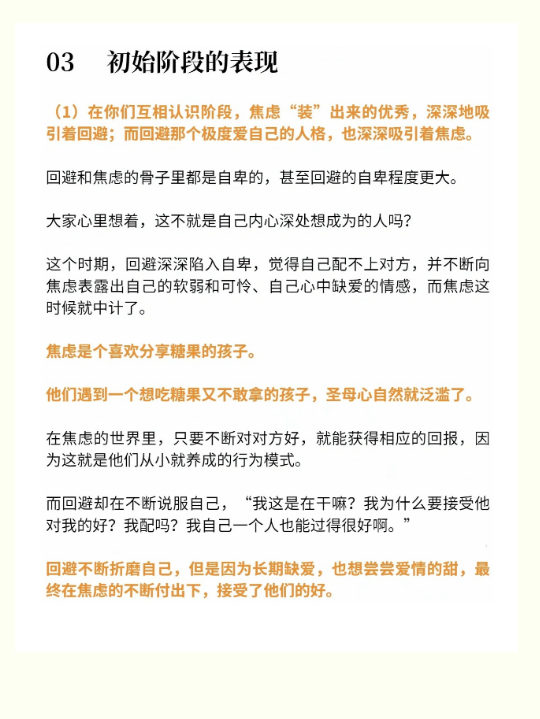 03　初始阶段的表现

（1）在你们互相认识阶段，焦虑“装”出来的优秀，深深地吸引着回避；而回避那个极度爱自己的人格，也深深吸引着焦虑。

回避和焦虑的骨子里都是自卑的，甚至回避的自卑程度更大。

大家心里想着，这不就是自己内心深处想成为的人吗？

这个时期，回避深深陷入自卑，觉得自己配不上对方，并不断向焦虑表露出自己的软弱和可怜、自己心中缺爱的情感，而焦虑这时候就中计了。

焦虑是个喜欢分享糖果的孩子。

他们遇到一个想吃糖果又不敢拿的孩子，圣母心自然就泛滥了。

在焦虑的世界里，只要不断对对方好，就能获得相应的回报，因为这就是他们从小就养成的行为模式。

而回避却在不断说服自己，“我这是在干嘛？我为什么要接受他对我的好？我配吗？我自己一个人也能过得很好啊。”

回避不断折磨自己，但是因为长期缺爱，也想尝尝爱情的甜，最终在焦虑的不断付出下，接受了他们的好。